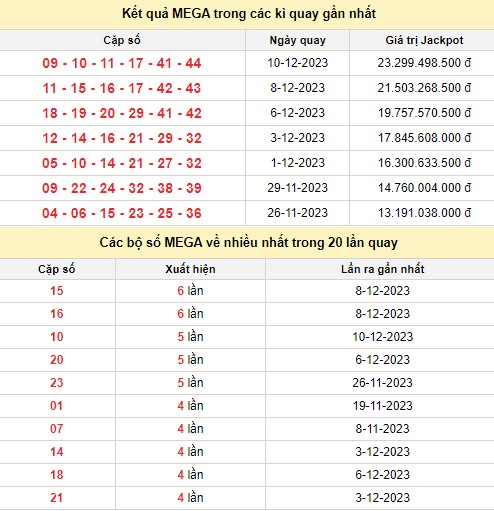 Kết quả MEGA trong các kì quay gần nhất

| Cặp số | Ngày quay | Giá trị Jackpot |
|---|---|---|
| 09 - 10 - 11 - 17 - 41 - 44 | 10-12-2023 | 23.299.498.500 đ |
| 11 - 15 - 16 - 17 - 42 - 43 | 8-12-2023 | 21.503.268.500 đ |
| 18 - 19 - 20 - 29 - 41 - 42 | 6-12-2023 | 19.757.570.500 đ |
| 12 - 14 - 16 - 21 - 29 - 32 | 3-12-2023 | 17.845.608.000 đ |
| 05 - 10 - 14 - 21 - 27 - 32 | 1-12-2023 | 16.300.633.500 đ |
| 09 - 22 - 24 - 32 - 38 - 39 | 29-11-2023 | 14.760.004.000 đ |
| 04 - 06 - 15 - 23 - 25 - 36 | 26-11-2023 | 13.191.038.000 đ |

Các bộ số MEGA về nhiều nhất trong 20 lần quay

| Cặp số | Xuất hiện | Lần ra gần nhất |
|---|---|---|
| 15 | 6 lần | 8-12-2023 |
| 16 | 6 lần | 8-12-2023 |
| 10 | 5 lần | 10-12-2023 |
| 20 | 5 lần | 6-12-2023 |
| 23 | 5 lần | 26-11-2023 |
| 01 | 4 lần | 19-11-2023 |
| 07 | 4 lần | 8-11-2023 |
| 14 | 4 lần | 3-12-2023 |
| 18 | 4 lần | 6-12-2023 |
| 21 | 4 lần | 3-12-2023 |